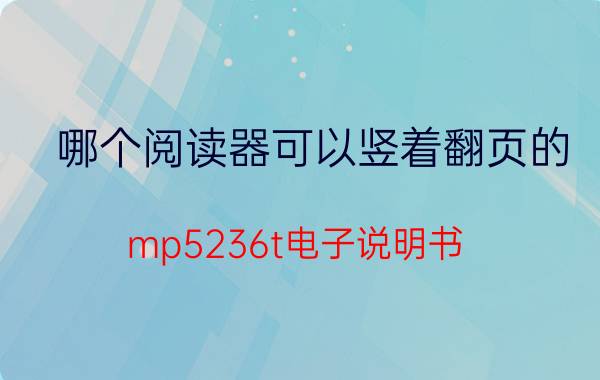 哪个阅读器可以竖着翻页的

mp5236t电子说明书